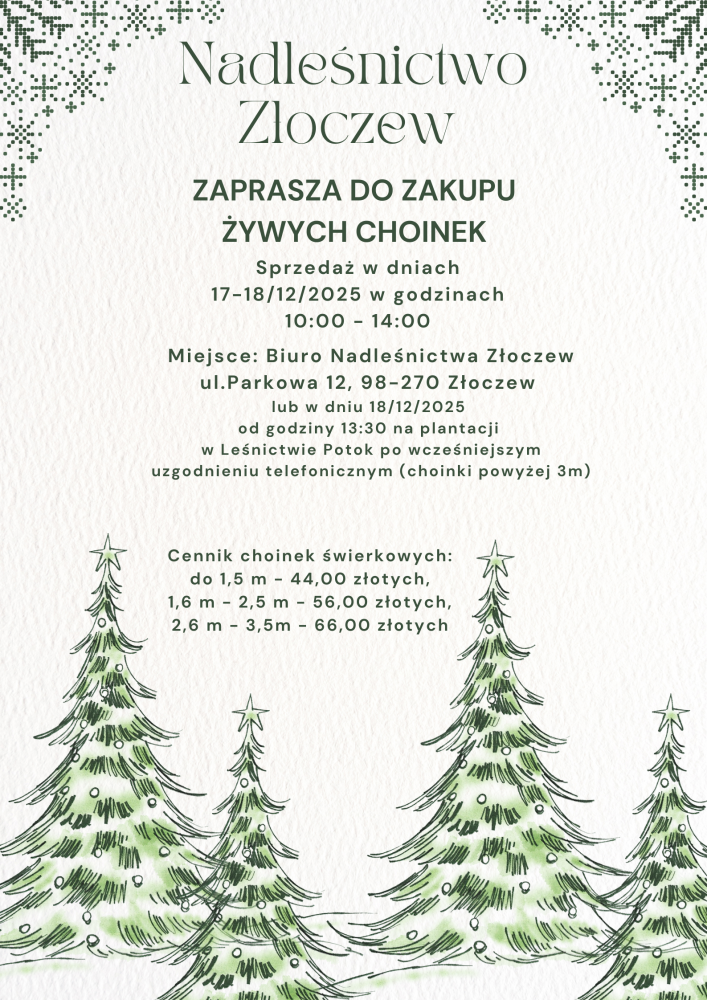 Nadleśnictwo Złoczew

ZAPRASZA DO ZAKUPU ŻYWYCH CHOINEK

Sprzedaż w dniach 17-18/12/2025 w godzinach 10:00 - 14:00

Miejsce: Biuro Nadleśnictwa Złoczew ul.Parkowa 12, 98-270 Złoczew
lub w dniu 18/12/2025 od godziny 13:30 na plantacji w Leśnictwie Potok po wcześniejszym uzgodnieniu telefonicznym (choinki powyżej 3m)

Cennik choinek świerkowych:
do 1,5 m - 44,00 złotych,
1,6 m - 2,5 m - 56,00 złotych,
2,6 m - 3,5m - 66,00 złotych